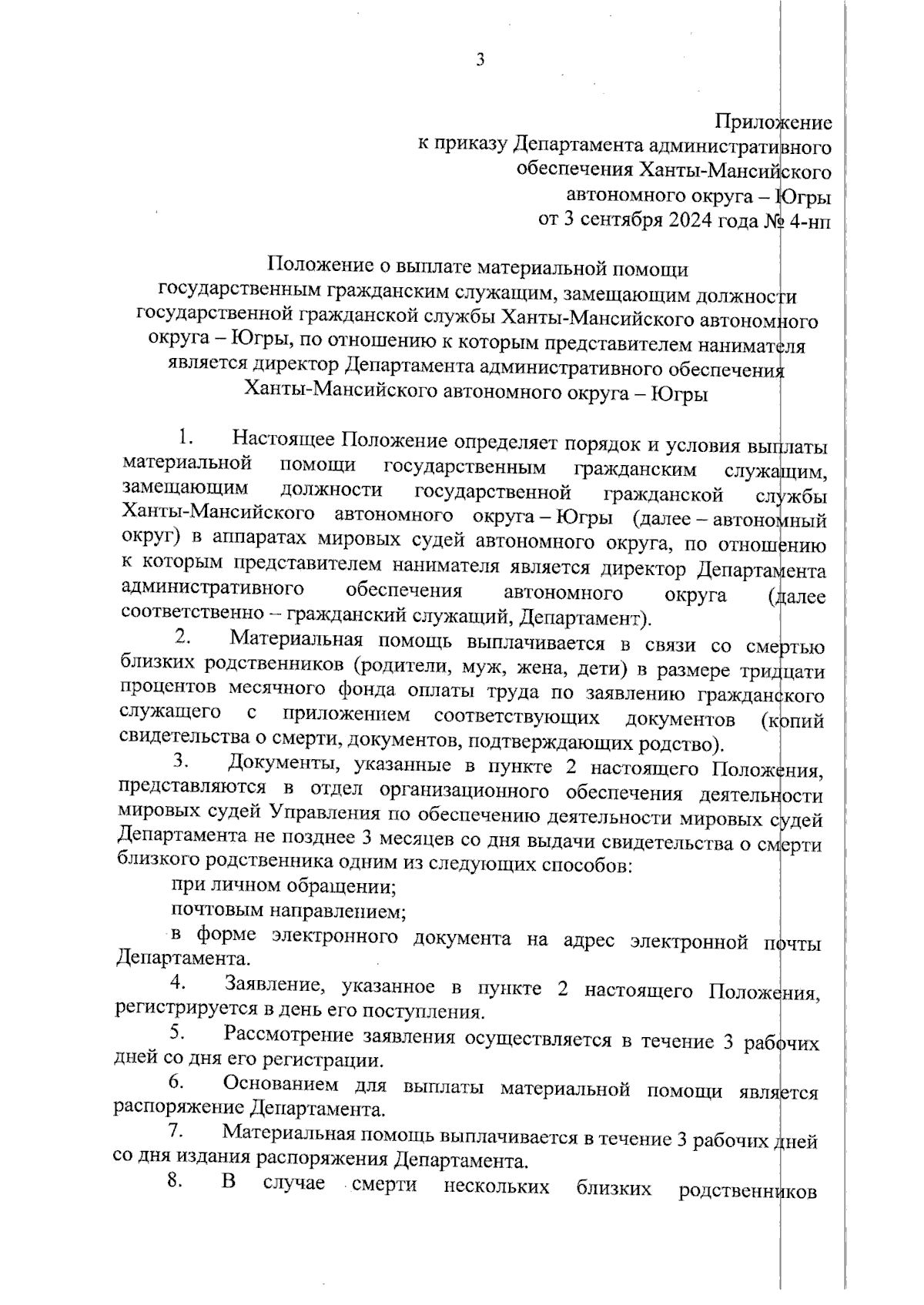 3

Приложение
к приказу Департамента административного
обеспечения Ханты-Мансийского
автономного округа – Югры
от 3 сентября 2024 года № 4-нп

Положение о выплате материальной помощи
государственным гражданским служащим, замещающим должности
государственной гражданской службы Ханты-Мансийского автономного
округа – Югры, по отношению к которым представителем нанимателя
является директор Департамента административного обеспечения
Ханты-Мансийского автономного округа – Югры

1. Настоящее Положение определяет порядок и условия выплаты материальной помощи государственным гражданским служащим, замещающим должности государственной гражданской службы Ханты-Мансийского автономного округа – Югры (далее – автономный округ) в аппаратах мировых судей автономного округа, по отношению к которым представителем нанимателя является директор Департамента административного обеспечения автономного округа (далее соответственно – гражданский служащий, Департамент).

2. Материальная помощь выплачивается в связи со смертью близких родственников (родители, муж, жена, дети) в размере тридцати процентов месячного фонда оплаты труда по заявлению гражданского служащего с приложением соответствующих документов (копий свидетельства о смерти, документов, подтверждающих родство).

3. Документы, указанные в пункте 2 настоящего Положения, представляются в отдел организационного обеспечения деятельности мировых судей Управления по обеспечению деятельности мировых судей Департамента не позднее 3 месяцев со дня выдачи свидетельства о смерти близкого родственника одним из следующих способов:

при личном обращении;

почтовым направлением;

в форме электронного документа на адрес электронной почты Департамента.

4. Заявление, указанное в пункте 2 настоящего Положения, регистрируется в день его поступления.

5. Рассмотрение заявления осуществляется в течение 3 рабочих дней со дня его регистрации.

6. Основанием для выплаты материальной помощи является распоряжение Департамента.

7. Материальная помощь выплачивается в течение 3 рабочих дней со дня издания распоряжения Департамента.

8. В случае смерти нескольких близких родственников